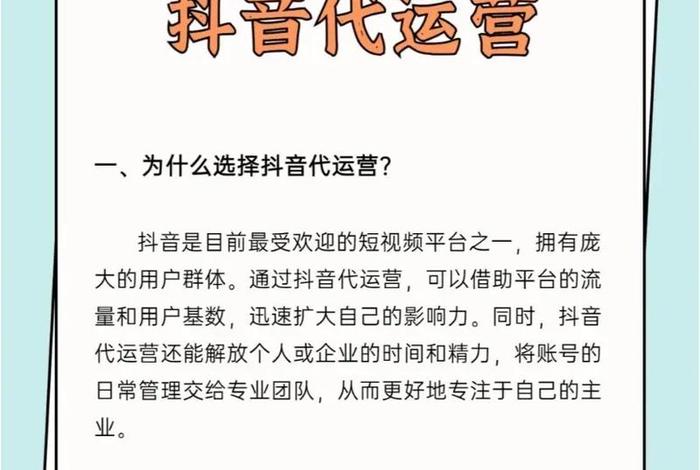 抖音代运营

一、为什么选择抖音代运营?

抖音是目前最受欢迎的短视频平台之一，拥有庞大的用户群体。通过抖音代运营，可以借助平台的流量和用户基数，迅速扩大自己的影响力。同时，抖音代运营还能解放个人或企业的时间和精力，将账号的日常管理交给专业团队，从而更好地专注于自己的主业。